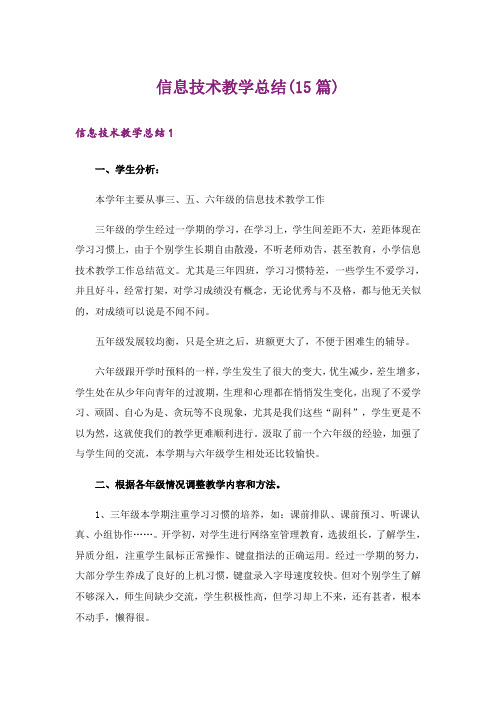 信息技术教学总结(15篇)

信息技术教学总结1

一、学生分析：

本学年主要从事三、五、六年级的信息技术教学工作

三年级的学生经过一学期的学习，在学习上，学生间差距不大，差距体现在学习习惯上，由于个别学生长期自由散漫，不听老师劝告，甚至教育，小学信息技术教学工作总结范文。尤其是三年四班，学习习惯特差，一些学生不爱学习，并且好斗，经常打架，对学习成绩没有概念，无论优秀与不及格，都与他无关似的，对成绩可以说是不闻不问。

五年级发展较均衡，只是全班之后，班额更大了，不便于困难生的辅导。

六年级跟开学时预料的一样，学生发生了很大的变大，优生减少，差生增多，学生处在从少年向青年的过渡期，生理和心理都在悄悄发生变化，出现了不爱学习、顽固、自心为是、贪玩等不良现象，尤其是我们这些“副科”，学生更是不以为然，这就使我们的教学更难顺利进行。汲取了前一个六年级的经验，加强了与学生间的交流，本学期与六年级学生相处还比较愉快。

二、根据各年级情况调整教学内容和方法。

1、三年级本学期注重学习习惯的培养，如：课前排队、课前预习、听课认真、小组协作……。开学初，对学生进行网络室管理教育，选拔组长，了解学生，异质分组，注重学生鼠标正常操作、键盘指法的正确运用。经过一学期的努力，大部分学生养成了良好的上机习惯，键盘录入字母速度较快。但对个别学生了解不够深入，师生间缺少交流，学生积极性高，但学习却上不来，还有甚者，根本不动手，懒得很。